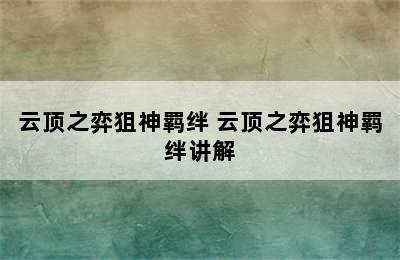 云顶之弈狙神羁绊 云顶之弈狙神羁绊讲解